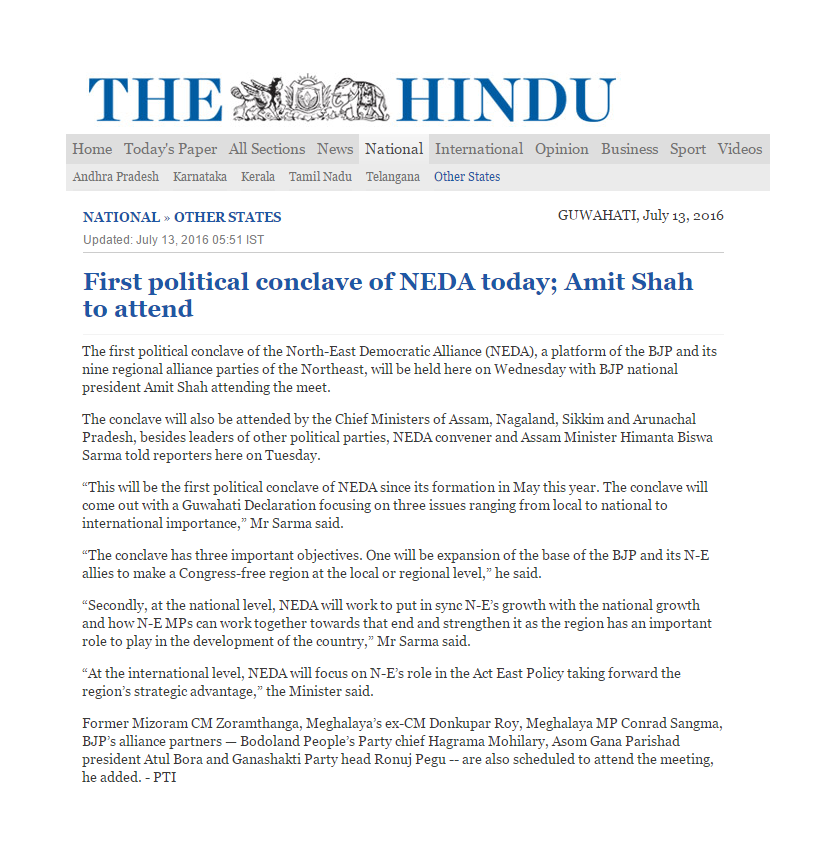 THE HINDU

Home Today's Paper All Sections News National International Opinion Business Sport Videos

Andhra Pradesh Karnataka Kerala Tamil Nadu Telangana Other States

NATIONAL » OTHER STATES

GUWAHATI, July 13, 2016

Updated: July 13, 2016 05:51 IST

First political conclave of NEDA today; Amit Shah to attend

The first political conclave of the North-East Democratic Alliance (NEDA), a platform of the BJP and its nine regional alliance parties of the Northeast, will be held here on Wednesday with BJP national president Amit Shah attending the meet.

The conclave will also be attended by the Chief Ministers of Assam, Nagaland, Sikkim and Arunachal Pradesh, besides leaders of other political parties, NEDA convener and Assam Minister Himanta Biswa Sarma told reporters here on Tuesday.

“This will be the first political conclave of NEDA since its formation in May this year. The conclave will come out with a Guwahati Declaration focusing on three issues ranging from local to national to international importance,” Mr Sarma said.

“The conclave has three important objectives. One will be expansion of the base of the BJP and its N-E allies to make a Congress-free region at the local or regional level,” he said.

“Secondly, at the national level, NEDA will work to put in sync N-E’s growth with the national growth and how N-E MPs can work together towards that end and strengthen it as the region has an important role to play in the development of the country,” Mr Sarma said.

“At the international level, NEDA will focus on N-E’s role in the Act East Policy taking forward the region’s strategic advantage,” the Minister said.

Former Mizoram CM Zoramthanga, Meghalaya’s ex-CM Donkupar Roy, Meghalaya MP Conrad Sangma, BJP’s alliance partners — Bodoland People’s Party chief Hagrama Mohilary, Asom Gana Parishad president Atul Bora and Ganashakti Party head Ronuj Pegu -- are also scheduled to attend the meeting, he added. - PTI